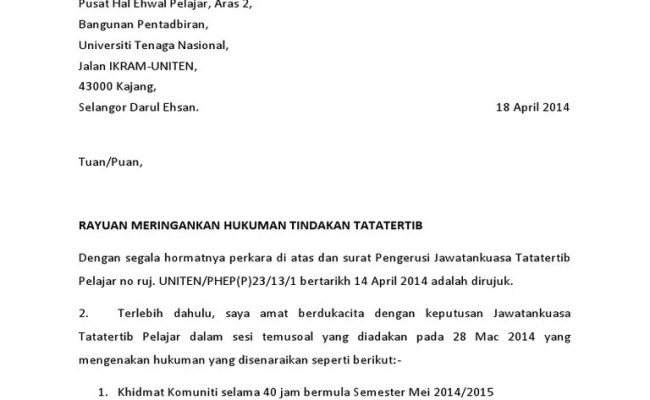 Pusat Hal Ehwal Pelajar, Aras 2,
Bangunan Pentadbiran,
Universiti Tenaga Nasional,
Jalan IKRAM-UNITEN,
43000 Kajang,
Selangor Darul Ehsan.

18 April 2014

Tuan/Puan,

RAYUAN MERINGANKAN HUKUMAN TINDAKAN TATATERTIB

Dengan segala hormatnya perkara di atas dan surat Pengerusi Jawatankuasa Tatatertib Pelajar no ruj. UNITEN/PHEP(P)23/13/1 bertarikh 14 April 2014 adalah dirujuk.

2. Terlebih dahulu, saya amat berdukacita dengan keputusan Jawatankuasa Tatatertib Pelajar dalam sesi temusoal yang diadakan pada 28 Mac 2014 yang mengenakan hukuman yang disenaraikan seperti berikut:-

1. Khidmat Komuniti selama 40 jam bermula Semester Mei 2014/2015